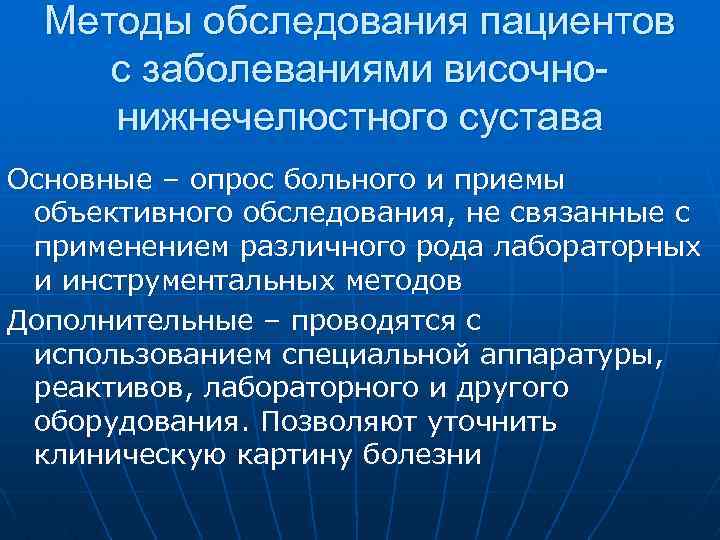 Методы обследования пациентов с заболеваниями височно-нижнечелюстного сустава

Основные – опрос больного и приемы объективного обследования, не связанные с применением различного рода лабораторных и инструментальных методов

Дополнительные – проводятся с использованием специальной аппаратуры, реактивов, лабораторного и другого оборудования. Позволяют уточнить клиническую картину болезни